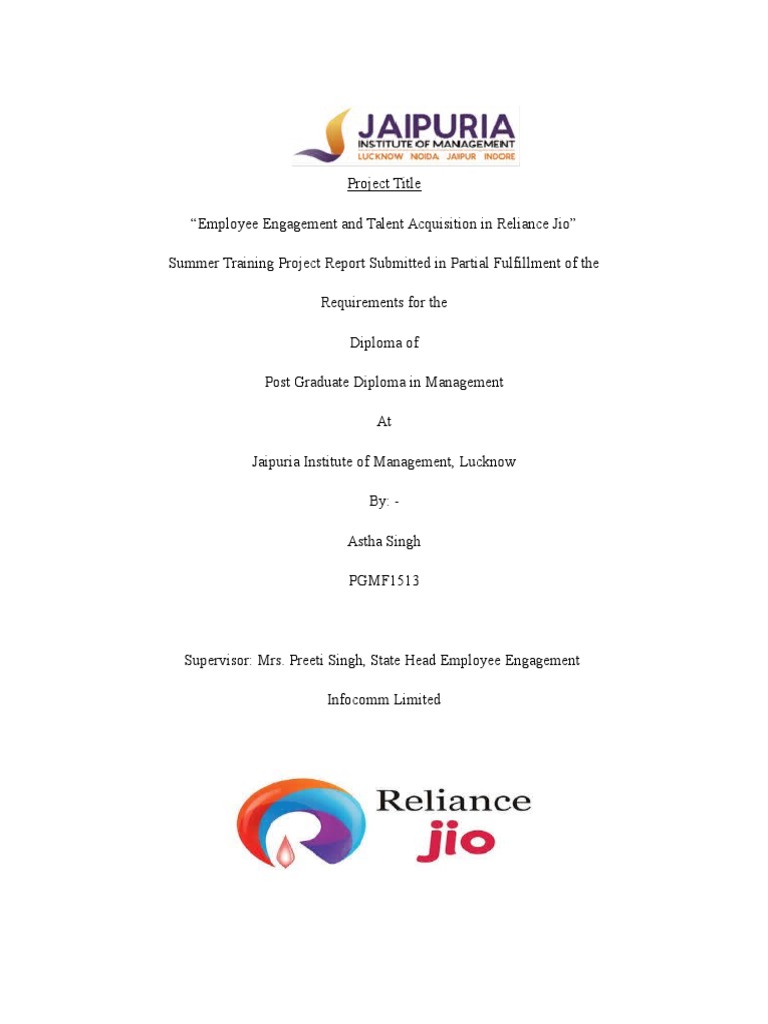 JAIPURIA
INSTITUTE OF MANAGEMENT
LUCKNOW NOIDA JAIPUR INDORE

Project Title

“Employee Engagement and Talent Acquisition in Reliance Jio”

Summer Training Project Report Submitted in Partial Fulfillment of the

Requirements for the

Diploma of

Post Graduate Diploma in Management

At

Jaipuria Institute of Management, Lucknow

By: -

Astha Singh

PGMF1513

Supervisor: Mrs. Preeti Singh, State Head Employee Engagement

Infocomm Limited

Reliance
jio